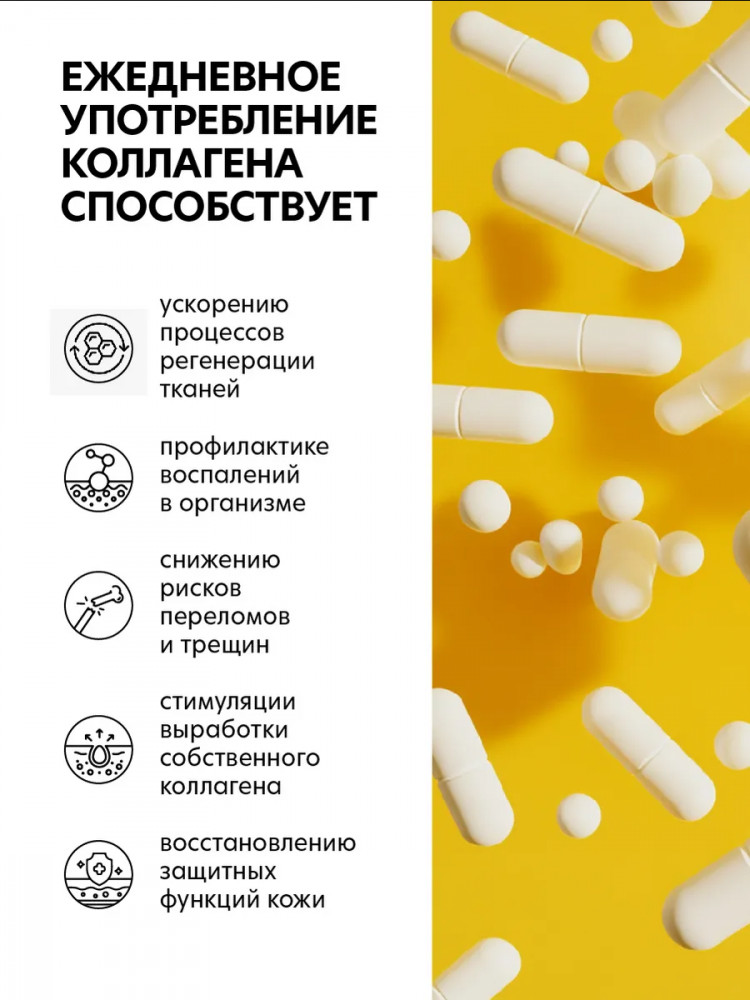 ЕЖЕДНЕВНОЕ УПОТРЕБЛЕНИЕ КОЛЛАГЕНА СПОСОБСТВУЕТ

ускорению процессов регенерации тканей

профилактике воспалений в организме

снижению рисков переломов и трещин

стимуляции выработки собственного коллагена

восстановлению защитных функций кожи